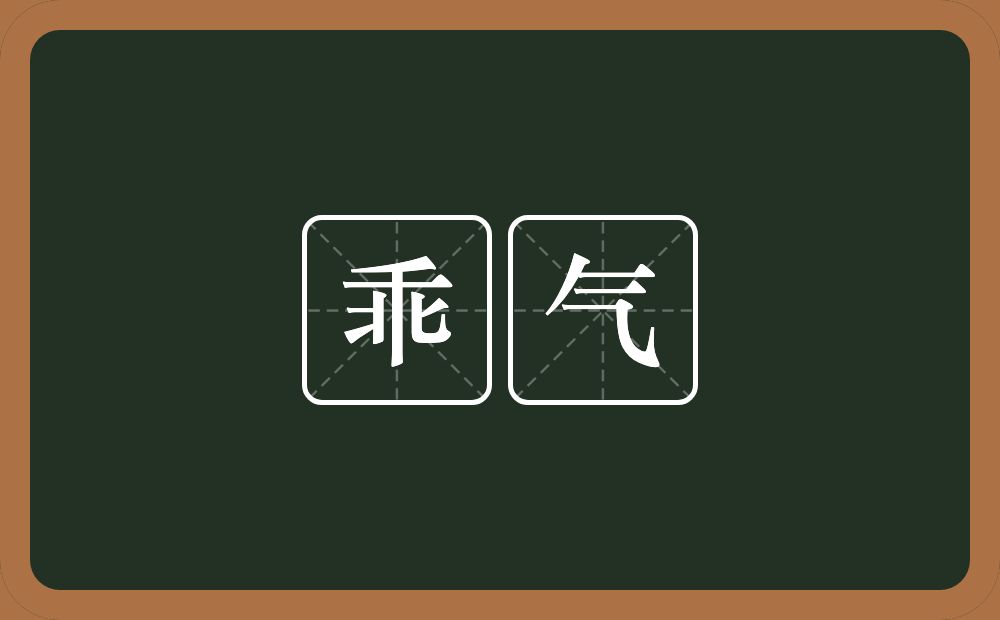 乖气